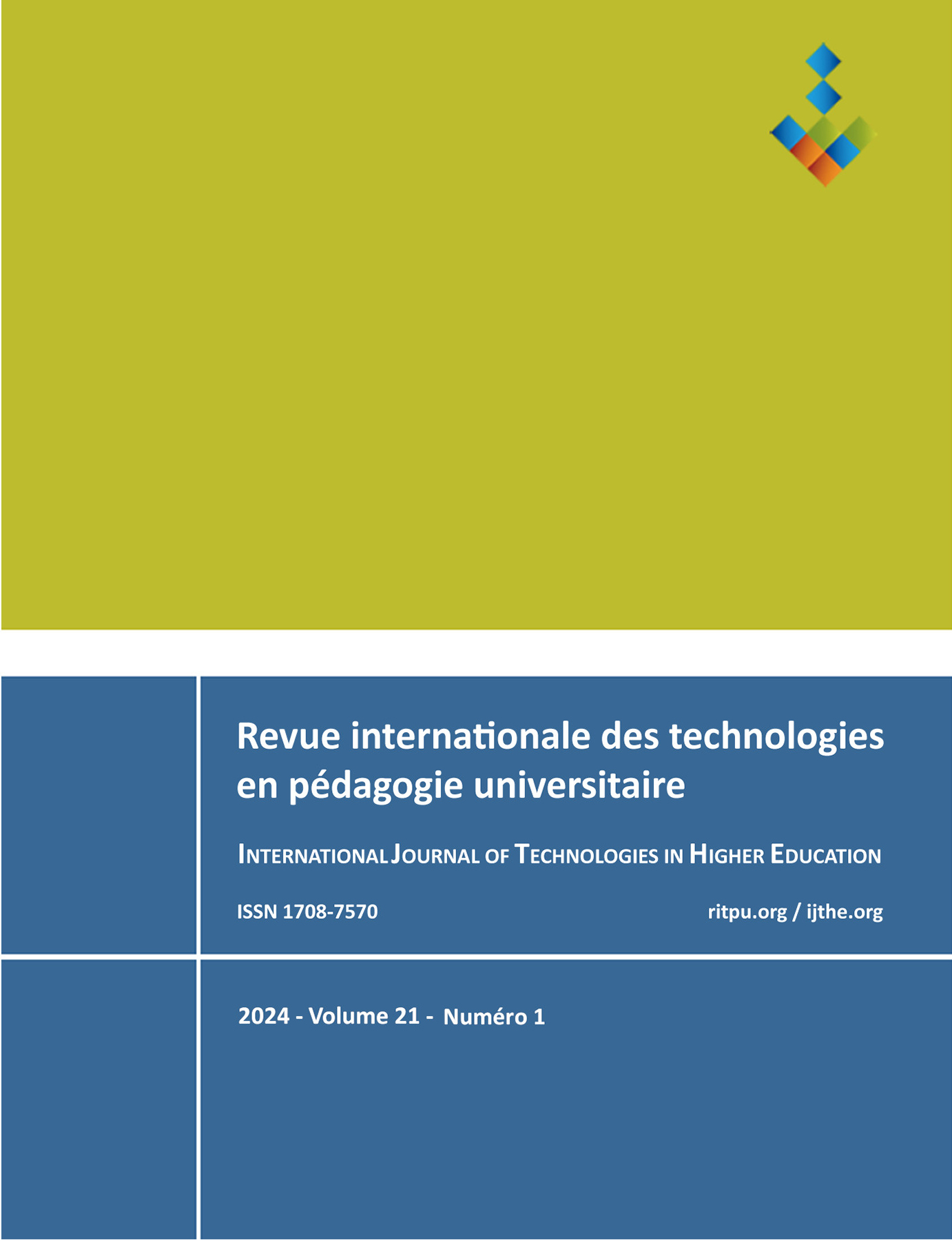 Revue internationale des technologies en pédagogie universitaire

INTERNATIONAL JOURNAL OF TECHNOLOGIES IN HIGHER EDUCATION

ISSN 1708-7570

ritpu.org / ijthe.org

2024 - Volume 21 - Numéro 1